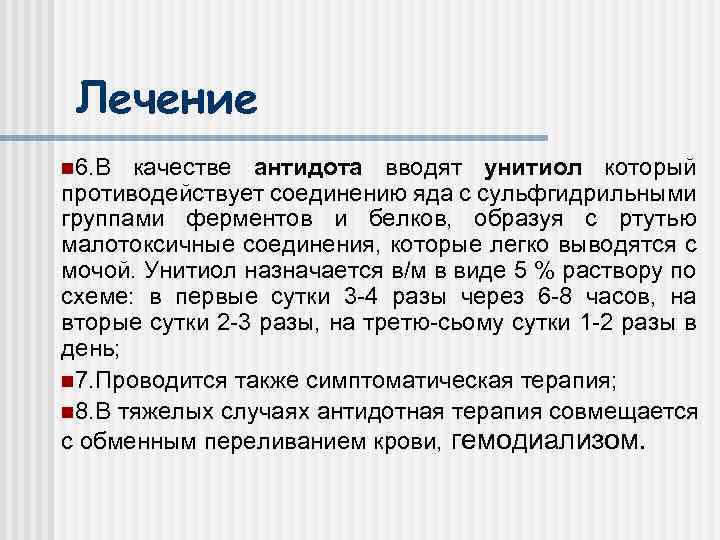 Лечение

6.В качестве антидота вводят унитиол который противодействует соединению яда с сульфгидрильными группами ферментов и белков, образуя с ртутью малотоксичные соединения, которые легко выводятся с мочой. Унитиол назначается в/м в виде 5 % раствору по схеме: в первые сутки 3-4 разы через 6-8 часов, на вторые сутки 2-3 разы, на третю-сьому сутки 1-2 разы в день;

7.Проводится также симптоматическая терапия;

8.В тяжелых случаях антидотная терапия совмещается с обменным переливанием крови, гемодиализом.